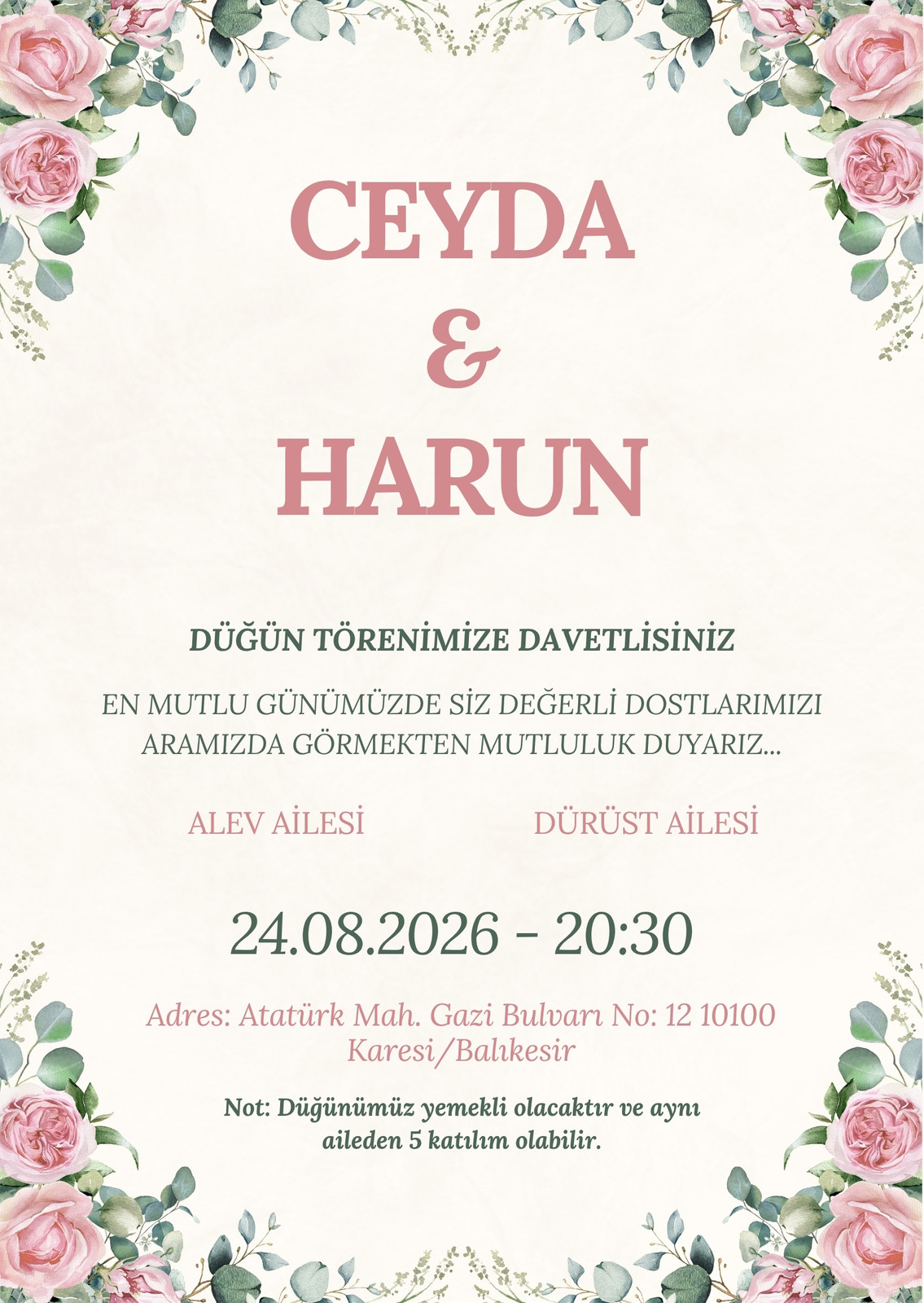 CEYDA
&
HARUN

DÜĞÜN TÖRENİMİZE DAVETLİSİNİZ

EN MUTLU GÜNÜMÜZDE SİZ DEĞERLİ DOSTLARIMIZI ARAMIZDA GÖRMEKTEN MUTLULUK DUYARIZ...

ALEV AİLESİ

DÜRÜST AİLESİ

24.08.2026 - 20:30

Adres: Atatürk Mah. Gazi Bulvarı No: 12 10100 Karesi/Balıkesir

Not: Düğünümüz yemekli olacaktır ve aynı aileden 5 katılım olabilir.